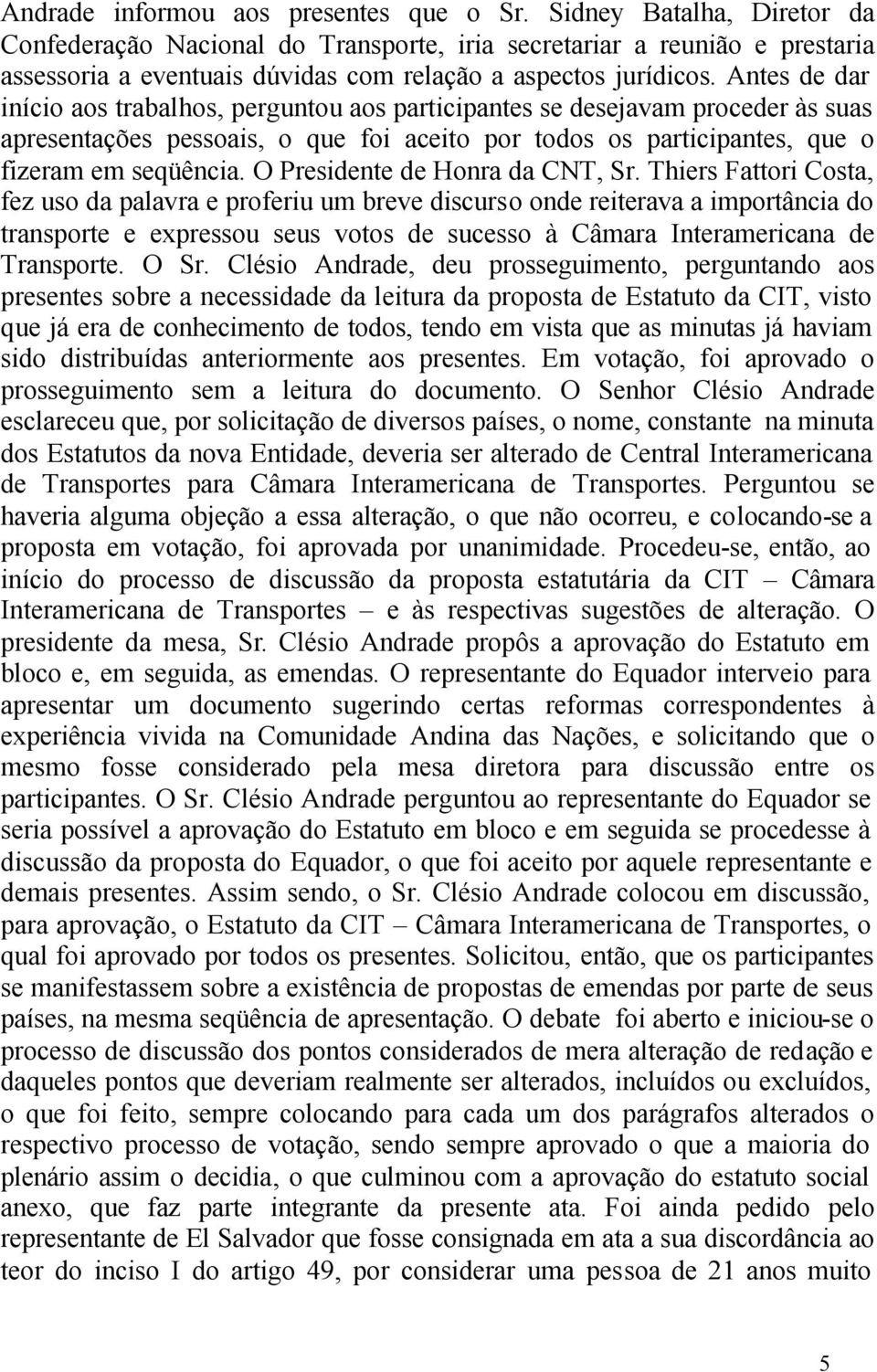 Andrade informou aos presentes que o Sr. Sidney Batalha, Diretor da Confederação Nacional do Transporte, iria secretariar a reunião e prestaria assessoria a eventuais dúvidas com relação a aspectos jurídicos. Antes de dar início aos trabalhos, perguntou aos participantes se desejavam proceder às suas apresentações pessoais, o que foi aceito por todos os participantes, que o fizeram em seqüência. O Presidente de Honra da CNT, Sr. Thiers Fattori Costa, fez uso da palavra e proferiu um breve discurso onde reiterava a importância do transporte e expressou seus votos de sucesso à Câmara Interamericana de Transporte. O Sr. Clésio Andrade, deu prosseguimento, perguntando aos presentes sobre a necessidade da leitura da proposta de Estatuto da CIT, visto que já era de conhecimento de todos, tendo em vista que as minutas já haviam sido distribuídas anteriormente aos presentes. Em votação, foi aprovado o prosseguimento sem a leitura do documento. O Senhor Clésio Andrade esclareceu que, por solicitação de diversos países, o nome, constante na minuta dos Estatutos da nova Entidade, deveria ser alterado de Central Interamericana de Transportes para Câmara Interamericana de Transportes. Perguntou se haveria alguma objeção a essa alteração, o que não ocorreu, e colocando-se a proposta em votação, foi aprovada por unanimidade. Procedeu-se, então, ao início do processo de discussão da proposta estatutária da CIT – Câmara Interamericana de Transportes – e às respectivas sugestões de alteração. O presidente da mesa, Sr. Clésio Andrade propôs a aprovação do Estatuto em bloco e, em seguida, as emendas. O representante do Equador interveio para apresentar um documento sugerindo certas reformas correspondentes à experiência vivida na Comunidade Andina das Nações, e solicitando que o mesmo fosse considerado pela mesa diretora para discussão entre os participantes. O Sr. Clésio Andrade perguntou ao representante do Equador se seria possível a aprovação do Estatuto em bloco e em seguida se procedesse à discussão da proposta do Equador, o que foi aceito por aquele representante e demais presentes. Assim sendo, o Sr. Clésio Andrade colocou em discussão, para aprovação, o Estatuto da CIT – Câmara Interamericana de Transportes, o qual foi aprovado por todos os presentes. Solicitou, então, que os participantes se manifestassem sobre a existência de propostas de emendas por parte de seus países, na mesma seqüência de apresentação. O debate foi aberto e iniciou-se o processo de discussão dos pontos considerados de mera alteração de redação e daqueles pontos que deveriam realmente ser alterados, incluídos ou excluídos, o que foi feito, sempre colocando para cada um dos parágrafos alterados o respectivo processo de votação, sendo sempre aprovado o que a maioria do plenário assim o decidia, o que culminou com a aprovação do estatuto social anexo, que faz parte integrante da presente ata. Foi ainda pedido pelo representante de El Salvador que fosse consignada em ata a sua discordância ao teor do inciso I do artigo 49, por considerar uma pessoa de 21 anos muito

5